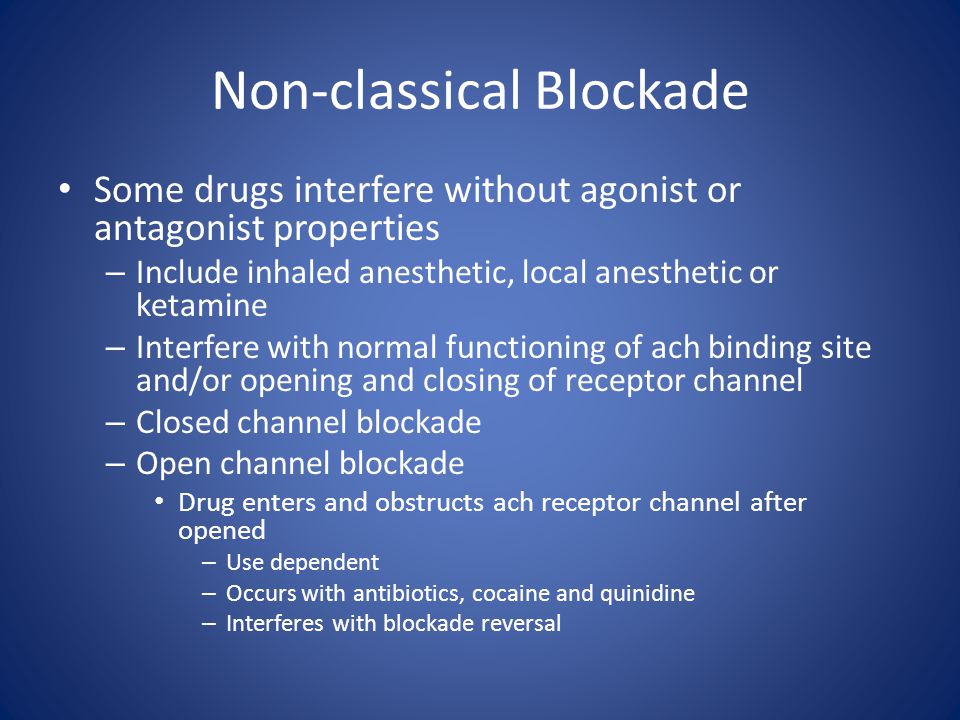 Non-classical Blockade

• Some drugs interfere without agonist or antagonist properties
– Include inhaled anesthetic, local anesthetic or ketamine
– Interfere with normal functioning of ach binding site and/or opening and closing of receptor channel
– Closed channel blockade
– Open channel blockade
• Drug enters and obstructs ach receptor channel after opened
– Use dependent
– Occurs with antibiotics, cocaine and quinidine
– Interferes with blockade reversal